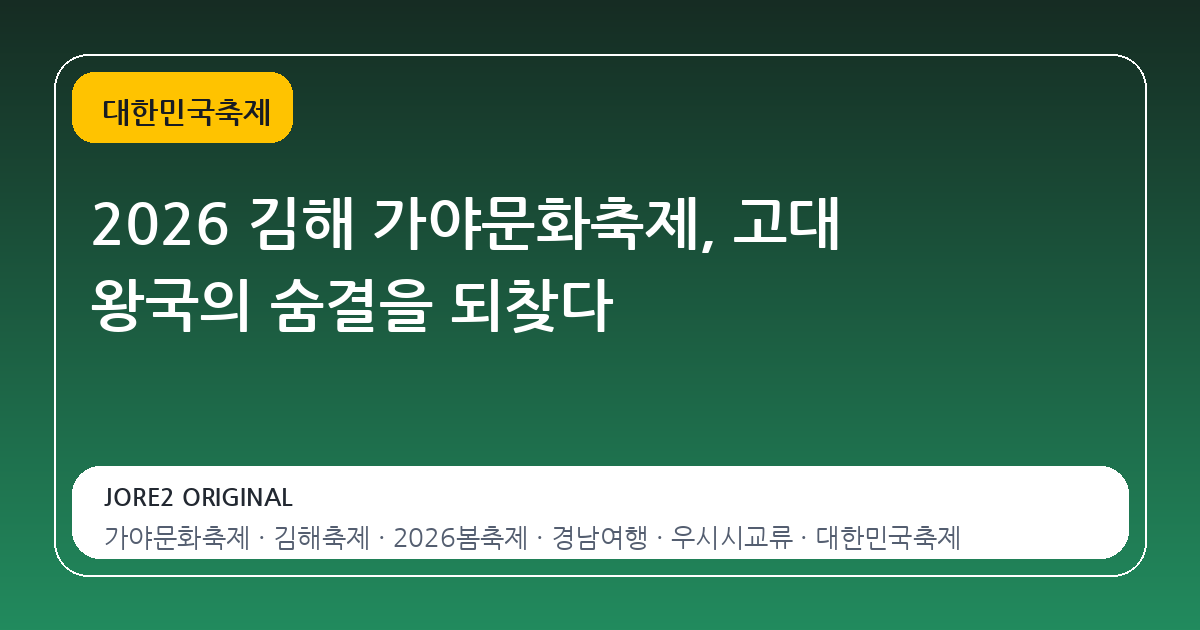 대한민국축제

2026 김해 가야문화축제, 고대 왕국의 숨결을 되찾다

JORE2 ORIGINAL

가야문화축제 · 김해축제 · 2026봄축제 · 경남여행 · 우시시교류 · 대한민국축제